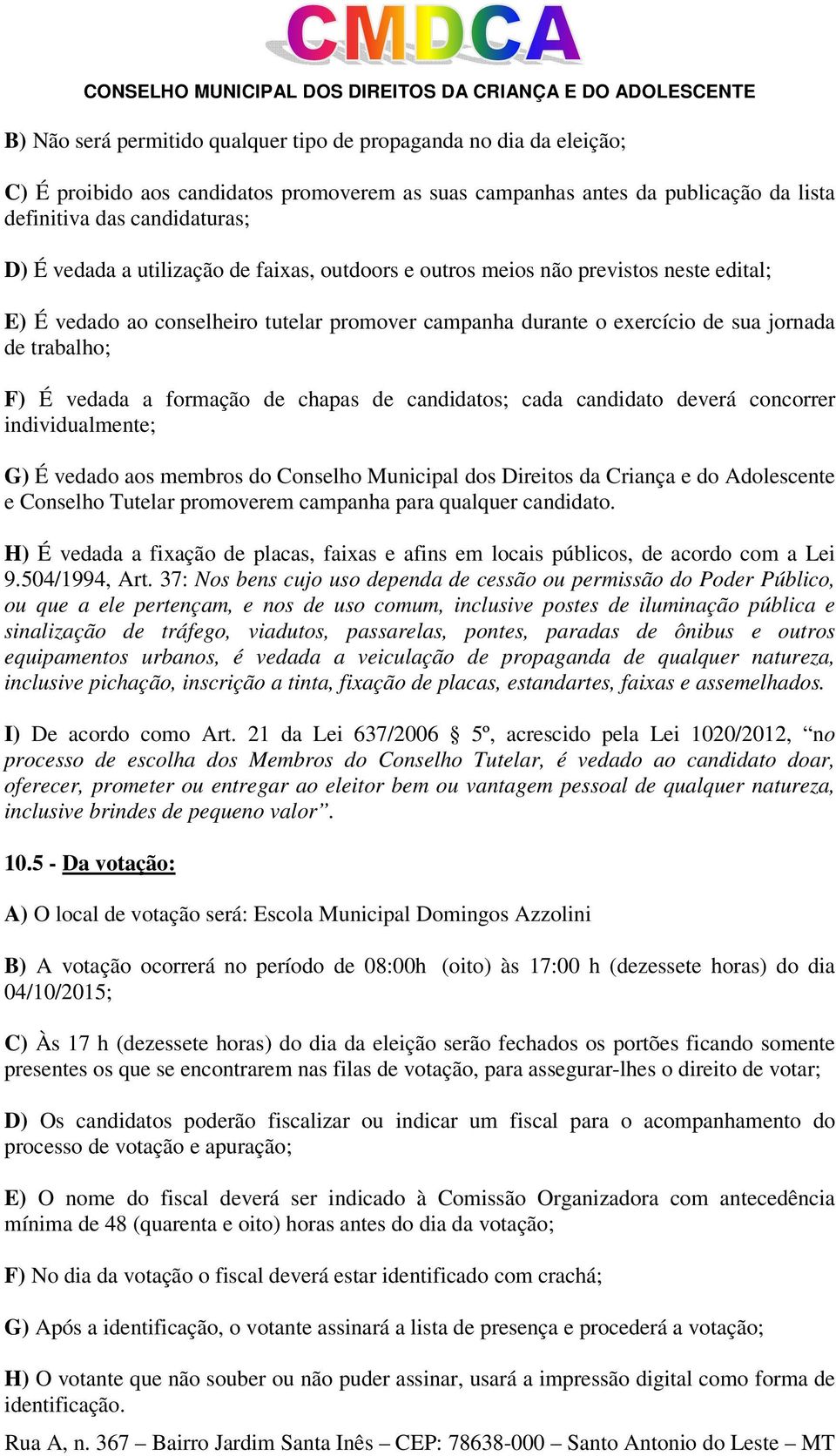 CMDCA

CONSELHO MUNICIPAL DOS DIREITOS DA CRIANÇA E DO ADOLESCENTE

B) Não será permitido qualquer tipo de propaganda no dia da eleição;

C) É proibido aos candidatos promoverem as suas campanhas antes da publicação da lista definitiva das candidaturas;

D) É vedada a utilização de faixas, outdoors e outros meios não previstos neste edital;

E) É vedado ao conselheiro tutelar promover campanha durante o exercício de sua jornada de trabalho;

F) É vedada a formação de chapas de candidatos; cada candidato deverá concorrer individualmente;

G) É vedado aos membros do Conselho Municipal dos Direitos da Criança e do Adolescente e Conselho Tutelar promoverem campanha para qualquer candidato.

H) É vedada a fixação de placas, faixas e afins em locais públicos, de acordo com a Lei 9.504/1994, Art. 37: Nos bens cujo uso dependa de cessão ou permissão do Poder Público, ou que a ele pertençam, e nos de uso comum, inclusive postes de iluminação pública e sinalização de tráfego, viadutos, passarelas, pontes, paradas de ônibus e outros equipamentos urbanos, é vedada a veiculação de propaganda de qualquer natureza, inclusive pichação, inscrição a tinta, fixação de placas, estandartes, faixas e assemelhados.

I) De acordo como Art. 21 da Lei 637/2006 § 5º, acrescido pela Lei 1020/2012, “no processo de escolha dos Membros do Conselho Tutelar, é vedado ao candidato doar, oferecer, prometer ou entregar ao eleitor bem ou vantagem pessoal de qualquer natureza, inclusive brindes de pequeno valor”.

10.5 - Da votação:

A) O local de votação será: Escola Municipal Domingos Azzolini

B) A votação ocorrerá no período de 08:00h (oito) às 17:00 h (dezessete horas) do dia 04/10/2015;

C) Às 17 h (dezessete horas) do dia da eleição serão fechados os portões ficando somente presentes os que se encontrarem nas filas de votação, para assegurar-lhes o direito de votar;

D) Os candidatos poderão fiscalizar ou indicar um fiscal para o acompanhamento do processo de votação e apuração;

E) O nome do fiscal deverá ser indicado à Comissão Organizadora com antecedência mínima de 48 (quarenta e oito) horas antes do dia da votação;

F) No dia da votação o fiscal deverá estar identificado com crachá;

G) Após a identificação, o votante assinará a lista de presença e procederá a votação;

H) O votante que não souber ou não puder assinar, usará a impressão digital como forma de identificação.

Rua A, n. 367 – Bairro Jardim Santa Inês – CEP: 78638-000 – Santo Antonio do Leste – MT